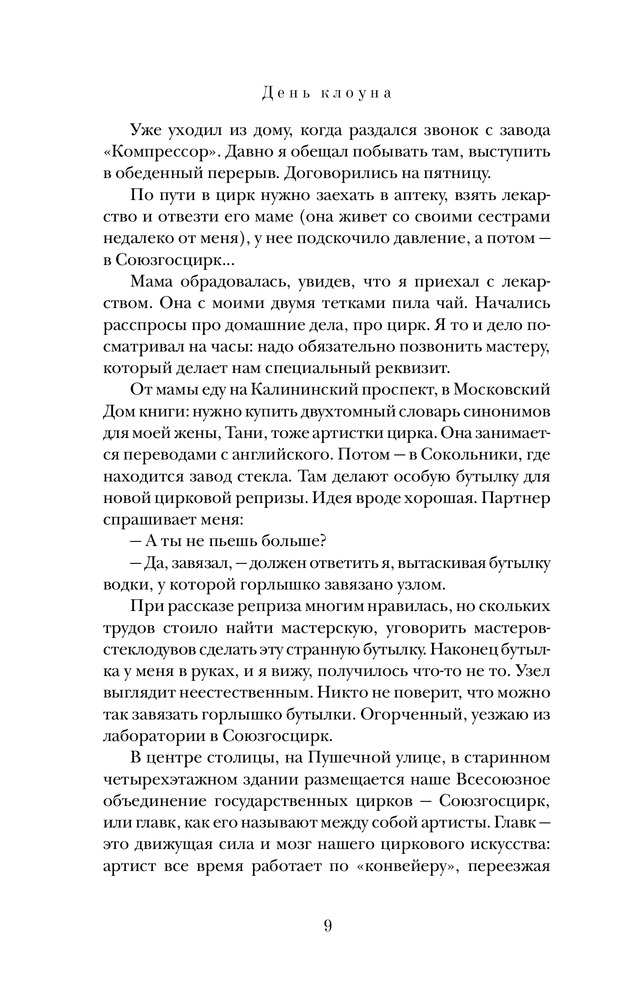 День клоуна

Уже уходил из дому, когда раздался звонок с завода «Компрессор». Давно я обещал побывать там, выступить в обеденный перерыв. Договорились на пятницу.

По пути в цирк нужно заехать в аптеку, взять лекарство и отвезти его маме (она живет со своими сестрами недалеко от меня), у нее подскочило давление, а потом — в Союзгосцирк...

Мама обрадовалась, увидев, что я приехал с лекарством. Она с моими двумя тетками пила чай. Начались расспросы про домашние дела, про цирк. Я то и дело посматривал на часы: надо обязательно позвонить мастеру, который делает нам специальный реквизит.

От мамы еду на Калининский проспект, в Московский Дом книги: нужно купить двухтомный словарь синонимов для моей жены, Тани, тоже артистки цирка. Она занимается переводами с английского. Потом — в Сокольники, где находится завод стекла. Там делают особую бутылку для новой цирковой репризы. Идея вроде хорошая. Партнер спрашивает меня:

— А ты не пьешь больше?

— Да, завязал, — должен ответить я, вытаскивая бутылку водки, у которой горлышко завязано узлом.

При рассказе реприза многим нравилась, но скольких трудов стоило найти мастерскую, уговорить мастеров-стеклодувов сделать эту странную бутылку. Наконец бутылка у меня в руках, и я вижу, получилось что-то не то. Узел выглядит неестественным. Никто не поверит, что можно так завязать горлышко бутылки. Огорченный, уезжаю из лаборатории в Союзгосцирк.

В центре столицы, на Пушечной улице, в старинном четырехэтажном здании размещается наше Всесоюзное объединение государственных цирков — Союзгосцирк, или главк, как его называют между собой артисты. Главк — это движущая сила и мозг нашего циркового искусства: артист все время работает по «конвейеру», переезжая

9